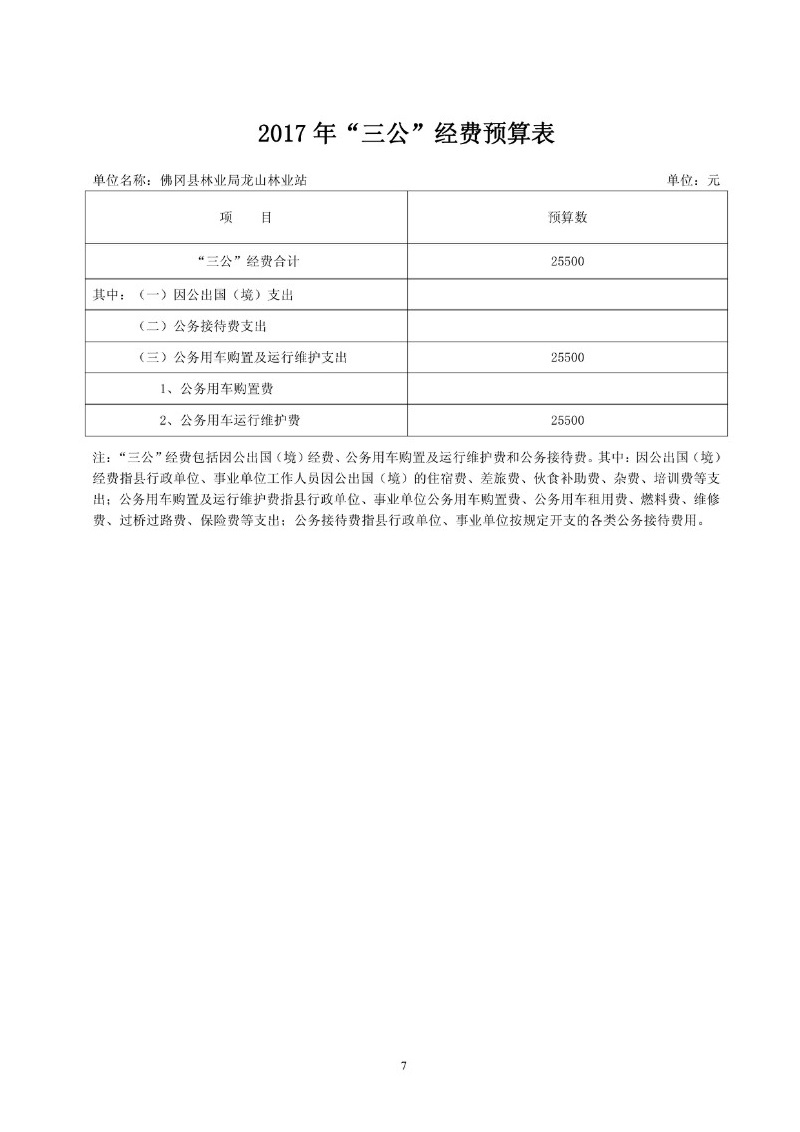 2017 年“三公”经费预算表

单位名称：佛冈县林业局龙山林业站 单位：元

| 项　目 | 预算数 |
|---|---|
| “三公”经费合计 | 25500 |
| 其中：（一）因公出国（境）支出 | |
| （二）公务接待费支出 | |
| （三）公务用车购置及运行维护支出 | 25500 |
| 1、公务用车购置费 | |
| 2、公务用车运行维护费 | 25500 |

注：“三公”经费包括因公出国（境）经费、公务用车购置及运行维护费和公务接待费。其中：因公出国（境）经费指县行政单位、事业单位工作人员因公出国（境）的住宿费、差旅费、伙食补助费、杂费、培训费等支出；公务用车购置及运行维护费指县行政单位、事业单位公务用车购置费、公务用车租用费、燃料费、维修费、过桥过路费、保险费等支出；公务接待费指县行政单位、事业单位按规定开支的各类公务接待费用。

7